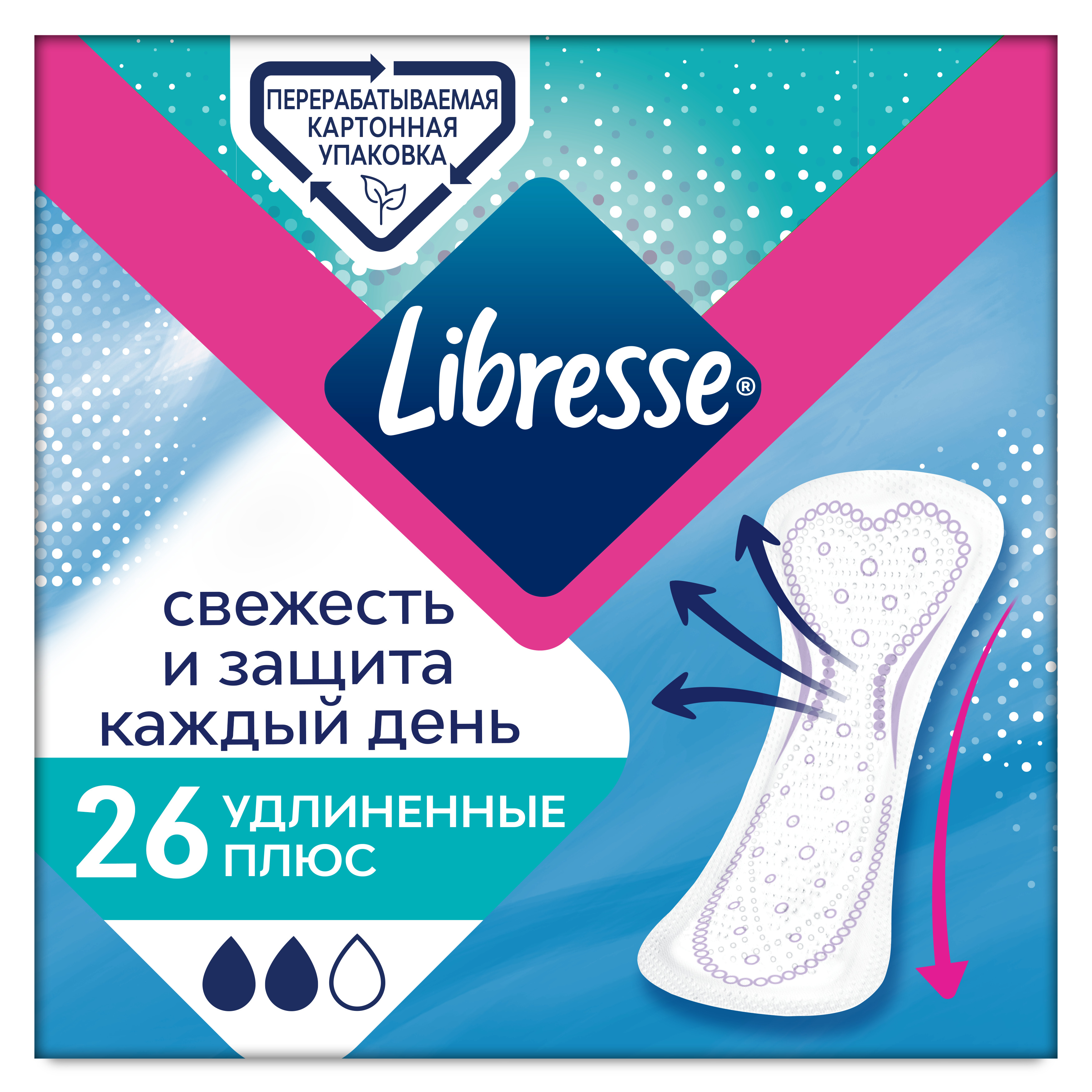 ПЕРЕРАБАТЫВАЕМАЯ КАРТОННАЯ УПАКОВКА

Libresse®

свежесть и защита каждый день

26 УДЛИНЕННЫЕ ПЛЮС